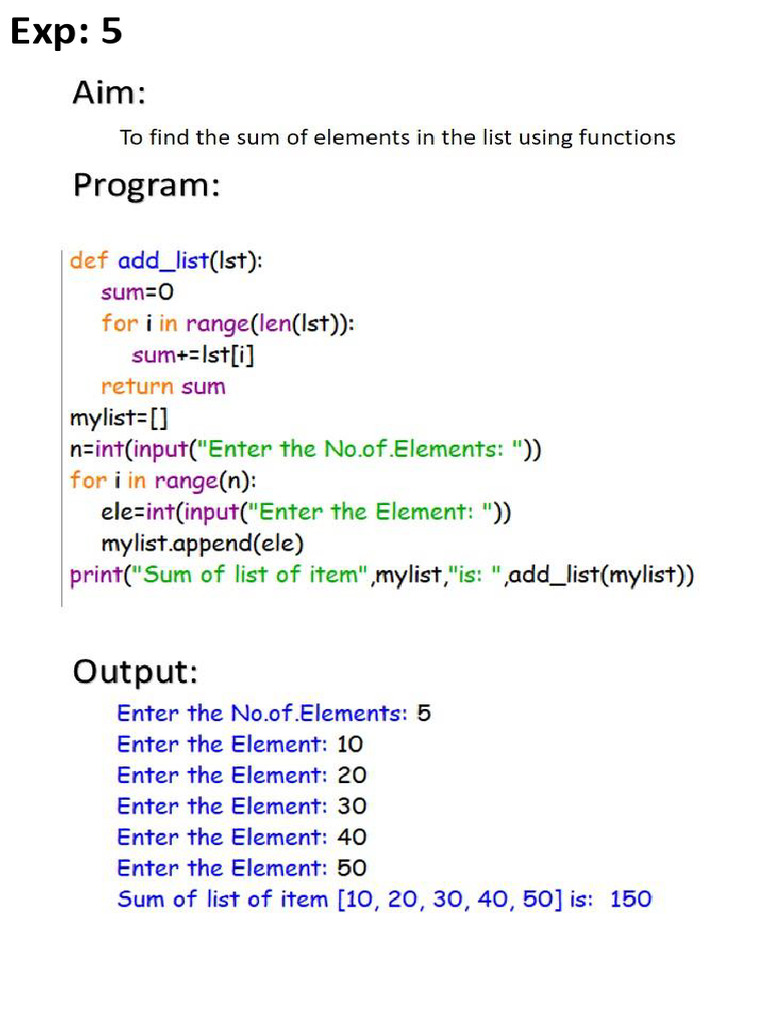 Exp: 5

Aim:

To find the sum of elements in the list using functions

Program:

def add_list(lst):
    sum=0
    for i in range(len(lst)):
        sum+=lst[i]
    return sum
mylist=[]
n=int(input("Enter the No.of.Elements: "))
for i in range(n):
    ele=int(input("Enter the Element: "))
    mylist.append(ele)
print("Sum of list of item",mylist,"is: ",add_list(mylist))

Output:

Enter the No.of.Elements: 5
Enter the Element: 10
Enter the Element: 20
Enter the Element: 30
Enter the Element: 40
Enter the Element: 50
Sum of list of item [10, 20, 30, 40, 50] is: 150